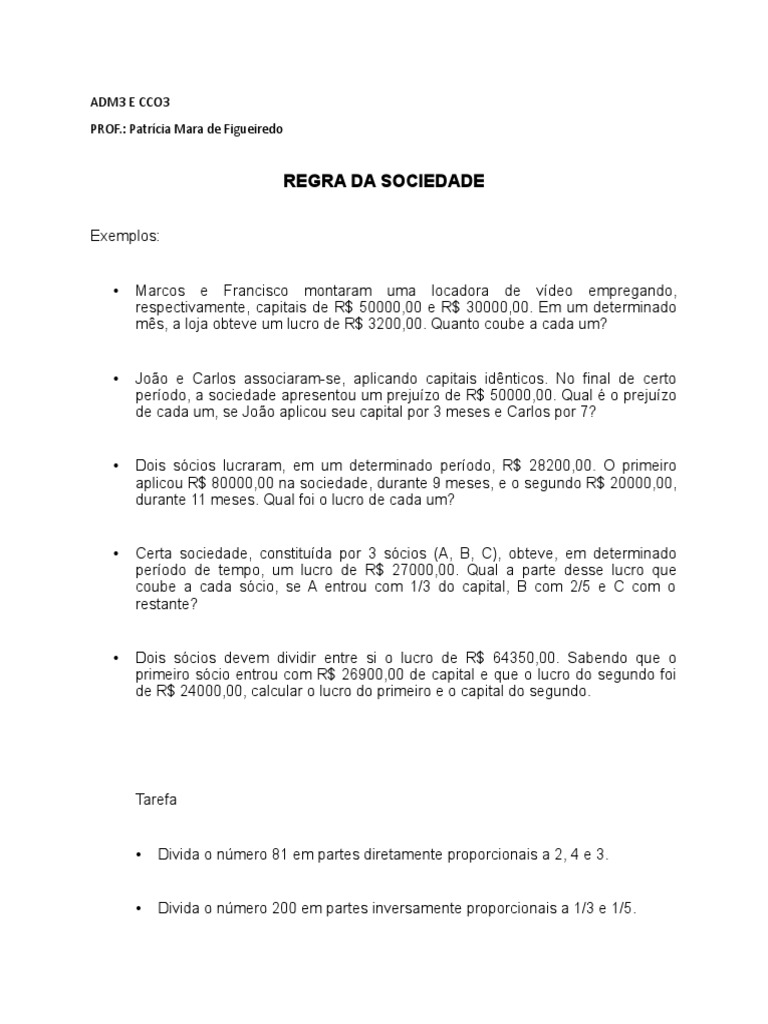 ADM3 E CCO3

PROF.: Patrícia Mara de Figueiredo

REGRA DA SOCIEDADE

Exemplos:

• Marcos e Francisco montaram uma locadora de vídeo empregando, respectivamente, capitais de R$ 50000,00 e R$ 30000,00. Em um determinado mês, a loja obteve um lucro de R$ 3200,00. Quanto coube a cada um?

• João e Carlos associaram-se, aplicando capitais idênticos. No final de certo período, a sociedade apresentou um prejuízo de R$ 50000,00. Qual é o prejuízo de cada um, se João aplicou seu capital por 3 meses e Carlos por 7?

• Dois sócios lucraram, em um determinado período, R$ 28200,00. O primeiro aplicou R$ 80000,00 na sociedade, durante 9 meses, e o segundo R$ 20000,00, durante 11 meses. Qual foi o lucro de cada um?

• Certa sociedade, constituída por 3 sócios (A, B, C), obteve, em determinado período de tempo, um lucro de R$ 27000,00. Qual a parte desse lucro que coube a cada sócio, se A entrou com 1/3 do capital, B com 2/5 e C com o restante?

• Dois sócios devem dividir entre si o lucro de R$ 64350,00. Sabendo que o primeiro sócio entrou com R$ 26900,00 de capital e que o lucro do segundo foi de R$ 24000,00, calcular o lucro do primeiro e o capital do segundo.

Tarefa

• Divida o número 81 em partes diretamente proporcionais a 2, 4 e 3.

• Divida o número 200 em partes inversamente proporcionais a 1/3 e 1/5.